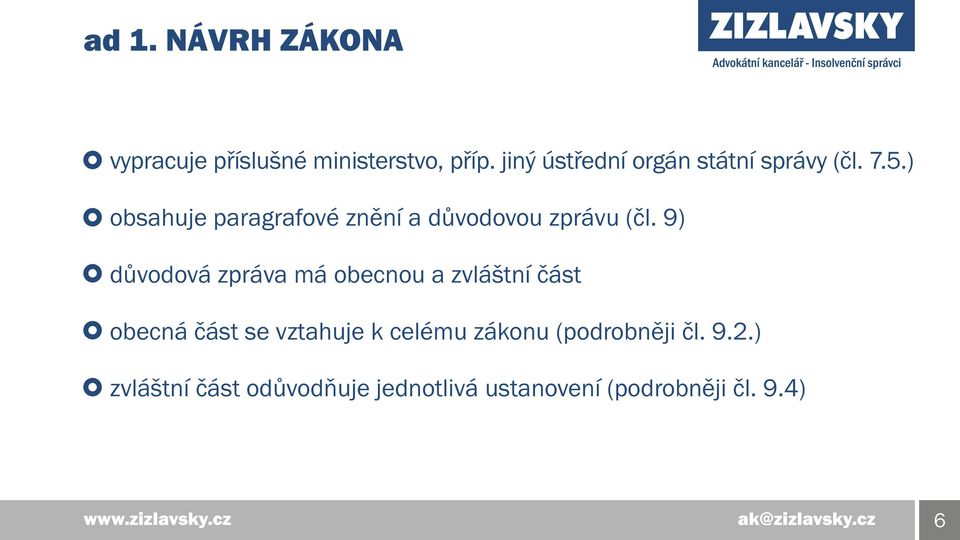 ad 1. NÁVRH ZÁKONA

ZIZLAVSKY
Advokátní kancelář - Insolvenční správci

vypracuje příslušné ministerstvo, příp. jiný ústřední orgán státní správy (čl. 7.5.)

obsahuje paragrafové znění a důvodovou zprávu (čl. 9)

důvodová zpráva má obecnou a zvláštní část

obecná část se vztahuje k celému zákonu (podrobněji čl. 9.2.)

zvláštní část odůvodňuje jednotlivá ustanovení (podrobněji čl. 9.4)

www.zizlavsky.cz

ak@zizlavsky.cz

6